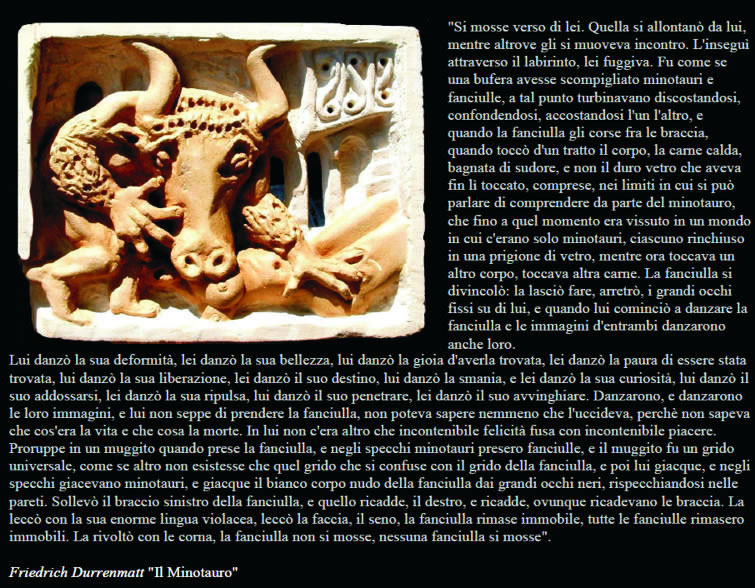 "Si mosse verso di lei. Quella si allontanò da lui, mentre altrove gli si muoveva incontro. L'inseguì attraverso il labirinto, lei fuggiva. Fu come se una bufera avesse scompigliato minotauri e fanciulle, a tal punto turbinavano discostandosi, confondendosi, accostandosi l'un l'altro, e quando la fanciulla gli corse fra le braccia, quando toccò d'un tratto il corpo, la carne calda, bagnata di sudore, e non il duro vetro che aveva fin lì toccato, comprese, nei limiti in cui si può parlare di comprendere da parte del minotauro, che fino a quel momento era vissuto in un mondo in cui c'erano solo minotauri, ciascuno rinchiuso in una prigione di vetro, mentre ora toccava un altro corpo, toccava altra carne. La fanciulla si divincolò: la lasciò fare, arretrò, i grandi occhi fissi su di lui, e quando lui cominciò a danzare la fanciulla e le immagini d'entrambi danzarono anche loro.
Lui danzò la sua deformità, lei danzò la sua bellezza, lui danzò la gioia d'averla trovata, lei danzò la paura di essere stata trovata, lui danzò la sua liberazione, lei danzò il suo destino, lui danzò la smania, e lei danzò la sua curiosità, lui danzò il suo addossarsi, lei danzò la sua ripulsa, lui danzò il suo penetrare, lei danzò il suo avvinghiare. Danzarono, e danzarono le loro immagini, e lui non seppe di prendere la fanciulla, non poteva sapere nemmeno che l'uccideva, perchè non sapeva che cos'era la vita e che cosa la morte. In lui non c'era altro che incontenibile felicità fusa con incontenibile piacere. Proruppe in un muggito quando prese la fanciulla, e negli specchi minotauri presero fanciulle, e il muggito fu un grido universale, come se altro non esistesse che quel grido che si confuse con il grido della fanciulla, e poi lui giacque, e negli specchi giacevano minotauri, e giacque il bianco corpo nudo della fanciulla dai grandi occhi neri, rispecchiandosi nelle pareti. Sollevò il braccio sinistro della fanciulla, e quello ricadde, il destro, e ricadde, ovunque ricadevano le braccia. La leccò con la sua enorme lingua violacea, leccò la faccia, il seno, la fanciulla rimase immobile, tutte le fanciulle rimasero immobili. La rivoltò con le corna, la fanciulla non si mosse, nessuna fanciulla si mosse".

Friedrich Durrenmatt "Il Minotauro"